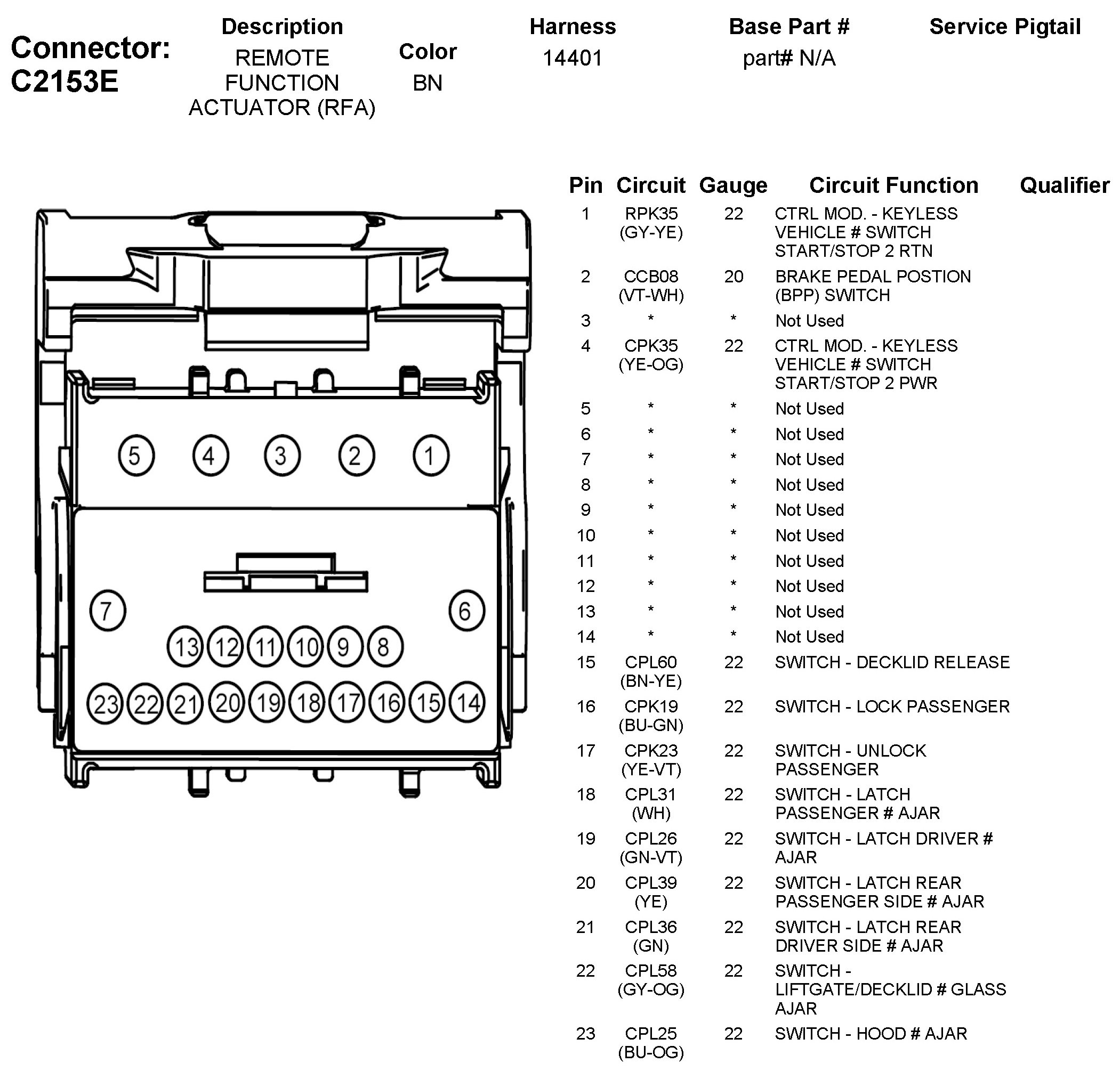 Connector: C2153E

| Description | Color | Harness | Base Part # | Service Pigtail |
|---|---|---|---|---|
| REMOTE FUNCTION ACTUATOR (RFA) | BN | 14401 | part# N/A | |

5 4 3 2 1
7 6
13 12 11 10 9 8
23 22 21 20 19 18 17 16 15 14

| Pin | Circuit | Gauge | Circuit Function | Qualifier |
|---|---|---|---|---|
| 1 | RPK35 (GY-YE) | 22 | CTRL MOD. - KEYLESS VEHICLE # SWITCH START/STOP 2 RTN | |
| 2 | CCB08 (VT-WH) | 20 | BRAKE PEDAL POSTION (BPP) SWITCH | |
| 3 | * | * | Not Used | |
| 4 | CPK35 (YE-OG) | 22 | CTRL MOD. - KEYLESS VEHICLE # SWITCH START/STOP 2 PWR | |
| 5 | * | * | Not Used | |
| 6 | * | * | Not Used | |
| 7 | * | * | Not Used | |
| 8 | * | * | Not Used | |
| 9 | * | * | Not Used | |
| 10 | * | * | Not Used | |
| 11 | * | * | Not Used | |
| 12 | * | * | Not Used | |
| 13 | * | * | Not Used | |
| 14 | * | * | Not Used | |
| 15 | CPL60 (BN-YE) | 22 | SWITCH - DECKLID RELEASE | |
| 16 | CPK19 (BU-GN) | 22 | SWITCH - LOCK PASSENGER | |
| 17 | CPK23 (YE-VT) | 22 | SWITCH - UNLOCK PASSENGER | |
| 18 | CPL31 (WH) | 22 | SWITCH - LATCH PASSENGER # AJAR | |
| 19 | CPL26 (GN-VT) | 22 | SWITCH - LATCH DRIVER # AJAR | |
| 20 | CPL39 (YE) | 22 | SWITCH - LATCH REAR PASSENGER SIDE # AJAR | |
| 21 | CPL36 (GN) | 22 | SWITCH - LATCH REAR DRIVER SIDE # AJAR | |
| 22 | CPL58 (GY-OG) | 22 | SWITCH - LIFTGATE/DECKLID # GLASS AJAR | |
| 23 | CPL25 (BU-OG) | 22 | SWITCH - HOOD # AJAR | |